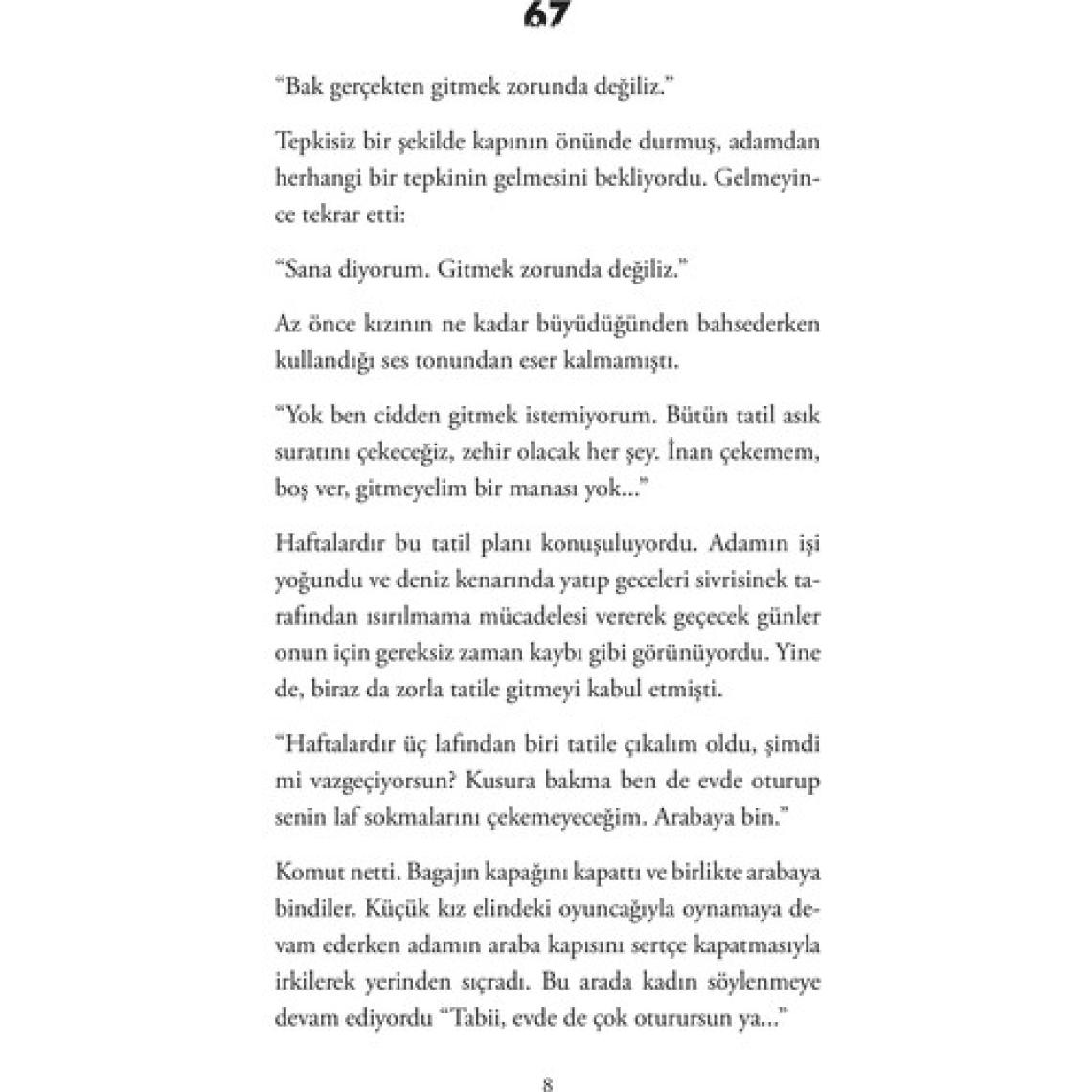 67

“Bak gerçekten gitmek zorunda değiliz.”

Tepkisiz bir şekilde kapının önünde durmuş, adamdan herhangi bir tepkinin gelmesini bekliyordu. Gelmeyince tekrar etti:

“Sana diyorum. Gitmek zorunda değiliz.”

Az önce kızının ne kadar büyüdüğünden bahsederken kullandığı ses tonundan eser kalmamıştı.

“Yok ben cidden gitmek istemiyorum. Bütün tatil asık suratını çekeceğiz, zehir olacak her şey. İnan çekemem, boş ver, gitmeyelim bir manası yok...”

Haftalardır bu tatil planı konuşuluyordu. Adamın işi yoğundu ve deniz kenarında yatıp geceleri sivrisinek tarafından ısırılmama mücadelesi vererek geçecek günler onun için gereksiz zaman kaybı gibi görünüyordu. Yine de, biraz da zorla tatile gitmeyi kabul etmişti.

“Haftalardır üç lafından biri tatile çıkalım oldu, şimdi mi vazgeçiyorsun? Kusura bakma ben de evde oturup senin laf sokmalarını çekemeyeceğim. Arabaya bin.”

Komut netti. Bagajın kapağını kapattı ve birlikte arabaya bindiler. Küçük kız elindeki oyuncağıyla oynamaya devam ederken adamın araba kapısını sertçe kapatmasıyla irkilerek yerinden sıçradı. Bu arada kadın söylenmeye devam ediyordu “Tabii, evde de çok oturursun ya...”

8